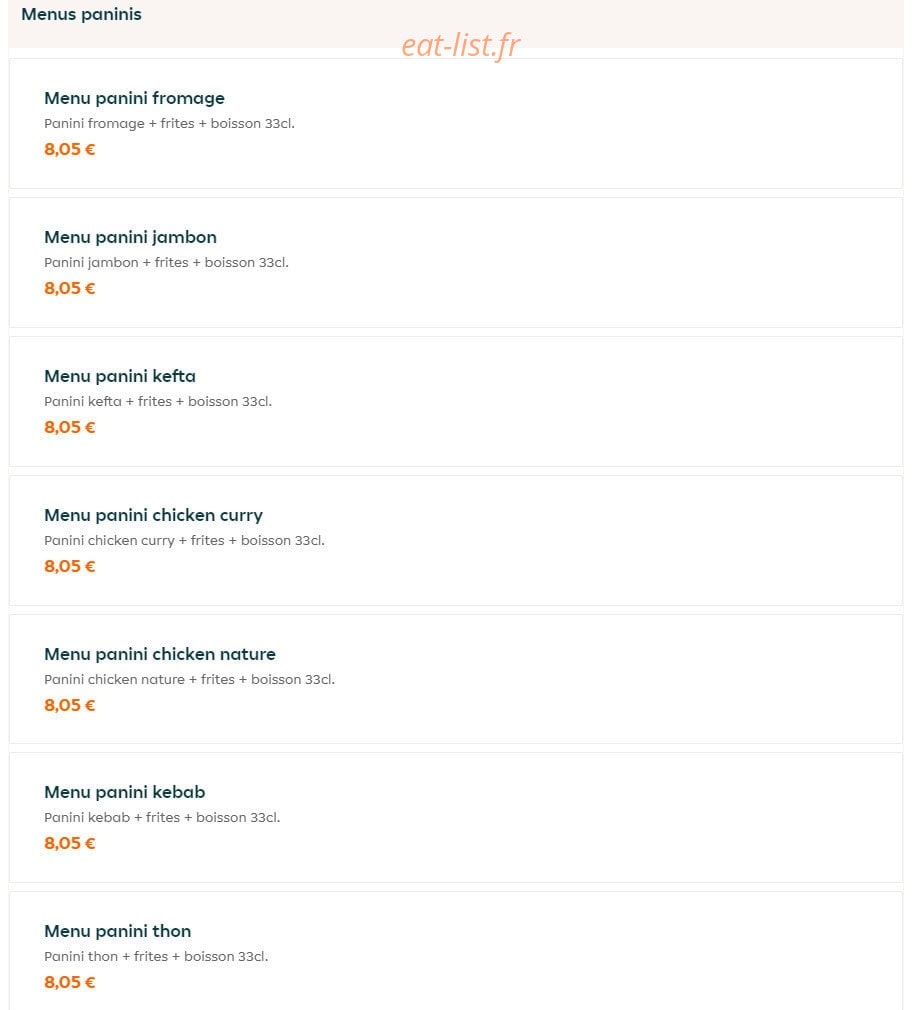 Menus paninis

eat-list.fr

Menu panini fromage
Panini fromage + frites + boisson 33cl.
8,05 €

Menu panini jambon
Panini jambon + frites + boisson 33cl.
8,05 €

Menu panini kefta
Panini kefta + frites + boisson 33cl.
8,05 €

Menu panini chicken curry
Panini chicken curry + frites + boisson 33cl.
8,05 €

Menu panini chicken nature
Panini chicken nature + frites + boisson 33cl.
8,05 €

Menu panini kebab
Panini kebab + frites + boisson 33cl.
8,05 €

Menu panini thon
Panini thon + frites + boisson 33cl.
8,05 €